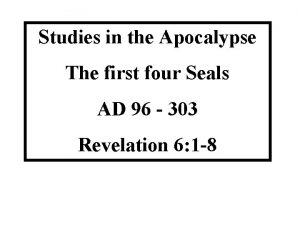 Studies in the Apocalypse

The first four Seals

AD 96 - 303

Revelation 6:1-8